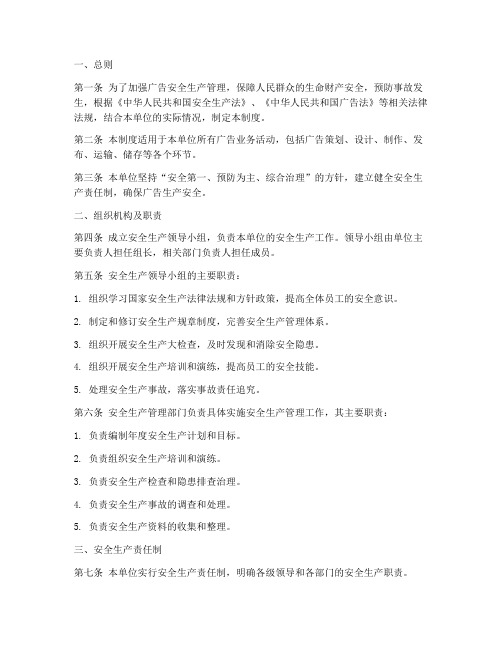 一、总则

第一条 为了加强广告安全生产管理，保障人民群众的生命财产安全，预防事故发生，根据《中华人民共和国安全生产法》、《中华人民共和国广告法》等相关法律法规，结合本单位的实际情况，制定本制度。

第二条 本制度适用于本单位所有广告业务活动，包括广告策划、设计、制作、发布、运输、储存等各个环节。

第三条 本单位坚持“安全第一、预防为主、综合治理”的方针，建立健全安全生产责任制，确保广告生产安全。

二、组织机构及职责

第四条 成立安全生产领导小组，负责本单位的安全生产工作。领导小组由单位主要负责人担任组长，相关部门负责人担任成员。

第五条 安全生产领导小组的主要职责：

1. 组织学习国家安全生产法律法规和方针政策，提高全体员工的安全意识。

2. 制定和修订安全生产规章制度，完善安全生产管理体系。

3. 组织开展安全生产大检查，及时发现和消除安全隐患。

4. 组织开展安全生产培训和演练，提高员工的安全技能。

5. 处理安全生产事故，落实事故责任追究。

第六条 安全生产管理部门负责具体实施安全生产管理工作，其主要职责：

1. 负责编制年度安全生产计划和目标。

2. 负责组织安全生产培训和演练。

3. 负责安全生产检查和隐患排查治理。

4. 负责安全生产事故的调查和处理。

5. 负责安全生产资料的收集和整理。

三、安全生产责任制

第七条 本单位实行安全生产责任制，明确各级领导和各部门的安全生产职责。